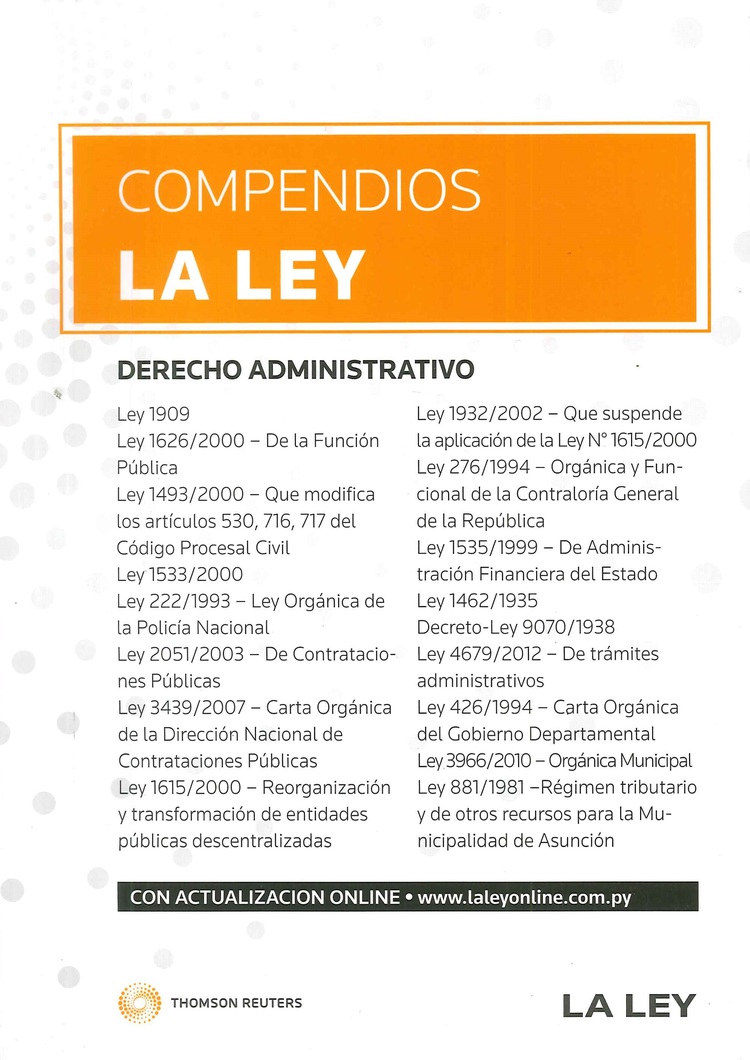 COMPENDIOS
LA LEY

DERECHO ADMINISTRATIVO

Ley 1909
Ley 1626/2000 – De la Función Pública
Ley 1493/2000 – Que modifica los artículos 530, 716, 717 del Código Procesal Civil
Ley 1533/2000
Ley 222/1993 – Ley Orgánica de la Policía Nacional
Ley 2051/2003 – De Contrataciones Públicas
Ley 3439/2007 – Carta Orgánica de la Dirección Nacional de Contrataciones Públicas
Ley 1615/2000 – Reorganización y transformación de entidades públicas descentralizadas

Ley 1932/2002 – Que suspende la aplicación de la Ley N° 1615/2000
Ley 276/1994 – Orgánica y Funcional de la Contraloría General de la República
Ley 1535/1999 – De Administración Financiera del Estado
Ley 1462/1935
Decreto-Ley 9070/1938
Ley 4679/2012 – De trámites administrativos
Ley 426/1994 – Carta Orgánica del Gobierno Departamental
Ley 3966/2010 – Orgánica Municipal
Ley 881/1981 –Régimen tributario y de otros recursos para la Municipalidad de Asunción

CON ACTUALIZACION ONLINE • www.laleyonline.com.py

THOMSON REUTERS

LA LEY